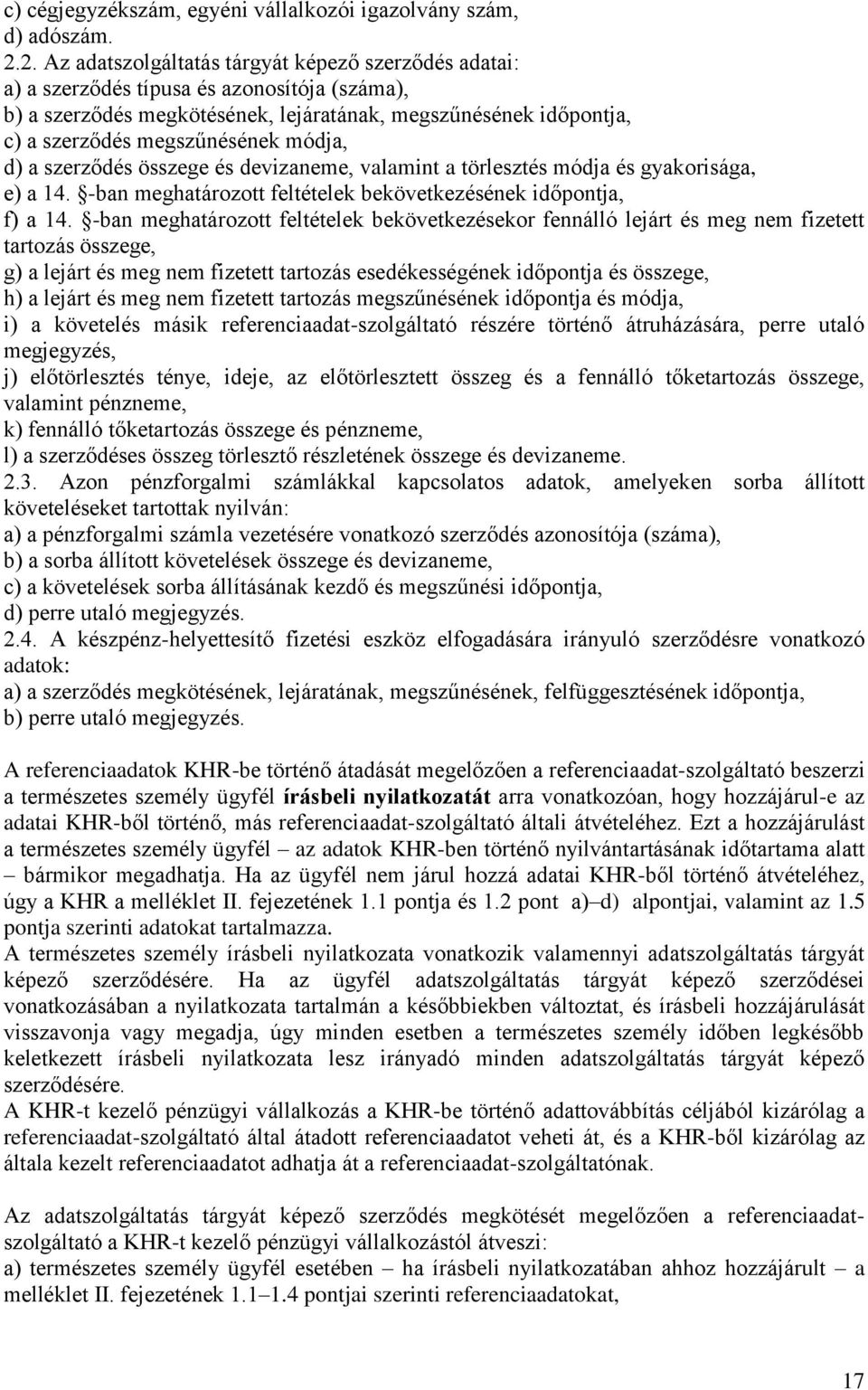 c) cégjegyzékszám, egyéni vállalkozói igazolvány szám,
d) adószám.
2.2. Az adatszolgáltatás tárgyát képező szerződés adatai:
a) a szerződés típusa és azonosítója (száma),
b) a szerződés megkötésének, lejáratának, megszűnésének időpontja,
c) a szerződés megszűnésének módja,
d) a szerződés összege és devizaneme, valamint a törlesztés módja és gyakorisága,
e) a 14. §-ban meghatározott feltételek bekövetkezésének időpontja,
f) a 14. §-ban meghatározott feltételek bekövetkezésekor fennálló lejárt és meg nem fizetett tartozás összege,
g) a lejárt és meg nem fizetett tartozás esedékességének időpontja és összege,
h) a lejárt és meg nem fizetett tartozás megszűnésének időpontja és módja,
i) a követelés másik referenciaadat-szolgáltató részére történő átruházására, perre utaló megjegyzés,
j) előtörlesztés ténye, ideje, az előtörlesztett összeg és a fennálló tőketartozás összege, valamint pénzneme,
k) fennálló tőketartozás összege és pénzneme,
l) a szerződéses összeg törlesztő részletének összege és devizaneme.
2.3. Azon pénzforgalmi számlákkal kapcsolatos adatok, amelyeken sorba állított követeléseket tartottak nyilván:
a) a pénzforgalmi számla vezetésére vonatkozó szerződés azonosítója (száma),
b) a sorba állított követelések összege és devizaneme,
c) a követelések sorba állításának kezdő és megszűnési időpontja,
d) perre utaló megjegyzés.
2.4. A készpénz-helyettesítő fizetési eszköz elfogadására irányuló szerződésre vonatkozó adatok:
a) a szerződés megkötésének, lejáratának, megszűnésének, felfüggesztésének időpontja,
b) perre utaló megjegyzés.

A referenciaadatok KHR-be történő átadását megelőzően a referenciaadat-szolgáltató beszerzi a természetes személy ügyfél írásbeli nyilatkozatát arra vonatkozóan, hogy hozzájárul-e az adatai KHR-ből történő, más referenciaadat-szolgáltató általi átvételéhez. Ezt a hozzájárulást a természetes személy ügyfél – az adatok KHR-ben történő nyilvántartásának időtartama alatt – bármikor megadhatja. Ha az ügyfél nem járul hozzá adatai KHR-ből történő átvételéhez, úgy a KHR a melléklet II. fejezetének 1.1 pontja és 1.2 pont a)–d) alpontjai, valamint az 1.5 pontja szerinti adatokat tartalmazza.
A természetes személy írásbeli nyilatkozata vonatkozik valamennyi adatszolgáltatás tárgyát képező szerződésére. Ha az ügyfél adatszolgáltatás tárgyát képező szerződései vonatkozásában a nyilatkozata tartalmán a későbbiekben változtat, és írásbeli hozzájárulását visszavonja vagy megadja, úgy minden esetben a természetes személy időben legkésőbb keletkezett írásbeli nyilatkozata lesz irányadó minden adatszolgáltatás tárgyát képező szerződésére.
A KHR-t kezelő pénzügyi vállalkozás a KHR-be történő adattovábbítás céljából kizárólag a referenciaadat-szolgáltató által átadott referenciaadatot veheti át, és a KHR-ből kizárólag az általa kezelt referenciaadatot adhatja át a referenciaadat-szolgáltatónak.

Az adatszolgáltatás tárgyát képező szerződés megkötését megelőzően a referenciaadat-szolgáltató a KHR-t kezelő pénzügyi vállalkozástól átveszi:
a) természetes személy ügyfél esetében – ha írásbeli nyilatkozatában ahhoz hozzájárult – a melléklet II. fejezetének 1.1–1.4 pontjai szerinti referenciaadatokat,

17